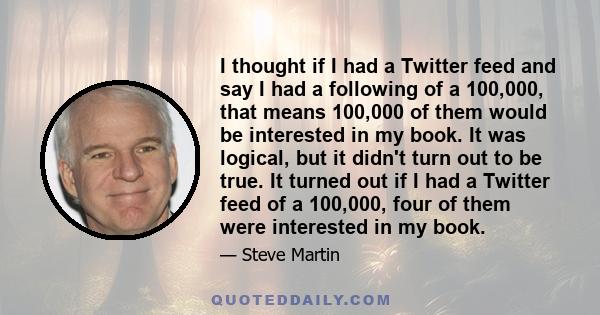 I thought if I had a Twitter feed and say I had a following of a 100,000, that means 100,000 of them would be interested in my book. It was logical, but it didn't turn out to be true. It turned out if I had a Twitter feed of a 100,000, four of them were interested in my book.

— Steve Martin

QUOTEDDAILY.COM